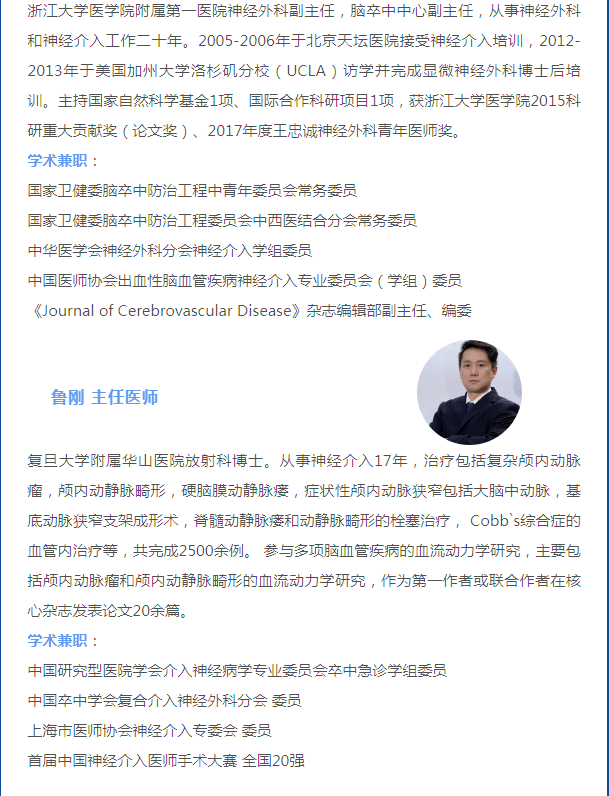 浙江大学医学院附属第一医院神经外科副主任，脑卒中中心副主任，从事神经外科和神经介入工作二十年。2005-2006年于北京天坛医院接受神经介入培训，2012-2013年于美国加州大学洛杉矶分校（UCLA）访学并完成显微神经外科博士后培训。主持国家自然科学基金1项、国际合作科研项目1项，获浙江大学医学院2015科研重大贡献奖（论文奖）、2017年度王忠诚神经外科青年医师奖。

学术兼职：

国家卫健委脑卒中防治工程中青年委员会常务委员

国家卫健委脑卒中防治工程委员会中西医结合分会常务委员

中华医学会神经外科分会神经介入学组委员

中国医师协会出血性脑血管疾病神经介入专业委员会（学组）委员

《Journal of Cerebrovascular Disease》杂志编辑部副主任、编委

鲁刚 主任医师

复旦大学附属华山医院放射科博士。从事神经介入17年，治疗包括复杂颅内动脉瘤，颅内动静脉畸形，硬脑膜动静脉瘘，症状性颅内动脉狭窄包括大脑中动脉，基底动脉狭窄支架成形术，脊髓动静脉瘘和动静脉畸形的栓塞治疗， Cobb`s综合症的血管内治疗等，共完成2500余例。 参与多项脑血管疾病的血流动力学研究，主要包括颅内动脉瘤和颅内动静脉畸形的血流动力学研究，作为第一作者或联合作者在核心杂志发表论文20余篇。

学术兼职：

中国研究型医院学会介入神经病学专业委员会卒中急诊学组委员

中国卒中学会复合介入神经外科分会 委员

上海市医师协会神经介入专委会 委员

首届中国神经介入医师手术大赛 全国20强